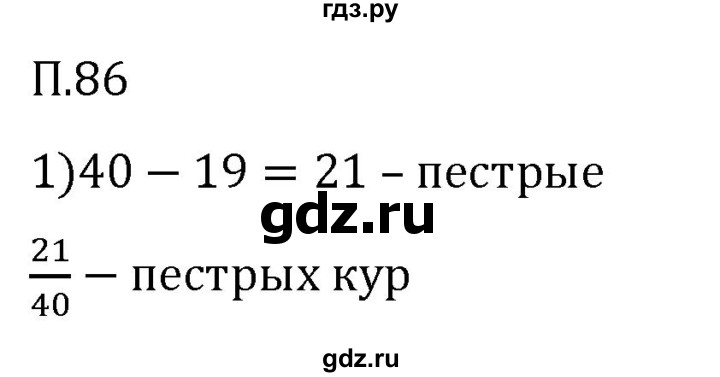 гдз.ру

П.86

1)$40 - 19 = 21$ – пестрые

gdz.ru

$\frac{21}{40}$ – пестрых кур

gdz.ru